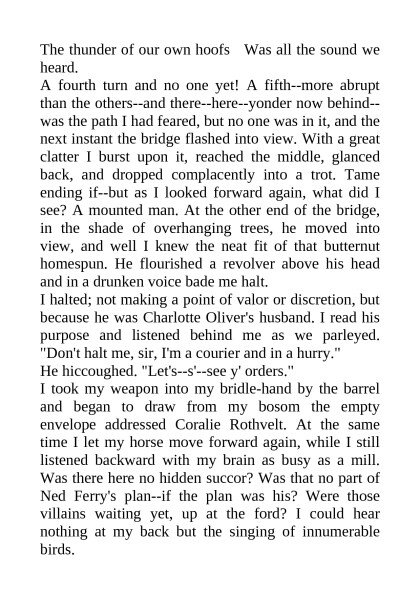 The thunder of our own hoofs   Was all the sound we heard.
A fourth turn and no one yet! A fifth--more abrupt than the others--and there--here--yonder now behind--was the path I had feared, but no one was in it, and the next instant the bridge flashed into view. With a great clatter I burst upon it, reached the middle, glanced back, and dropped complacently into a trot. Tame ending if--but as I looked forward again, what did I see? A mounted man. At the other end of the bridge, in the shade of overhanging trees, he moved into view, and well I knew the neat fit of that butternut homespun. He flourished a revolver above his head and in a drunken voice bade me halt.
I halted; not making a point of valor or discretion, but because he was Charlotte Oliver's husband. I read his purpose and listened behind me as we parleyed. "Don't halt me, sir, I'm a courier and in a hurry."
He hiccoughed. "Let's--s'--see y' orders."
I took my weapon into my bridle-hand by the barrel and began to draw from my bosom the empty envelope addressed Coralie Rothvelt. At the same time I let my horse move forward again, while I still listened backward with my brain as busy as a mill. Was there here no hidden succor? Was that no part of Ned Ferry's plan--if the plan was his? Were those villains waiting yet, up at the ford? I could hear nothing at my back but the singing of innumerable birds.